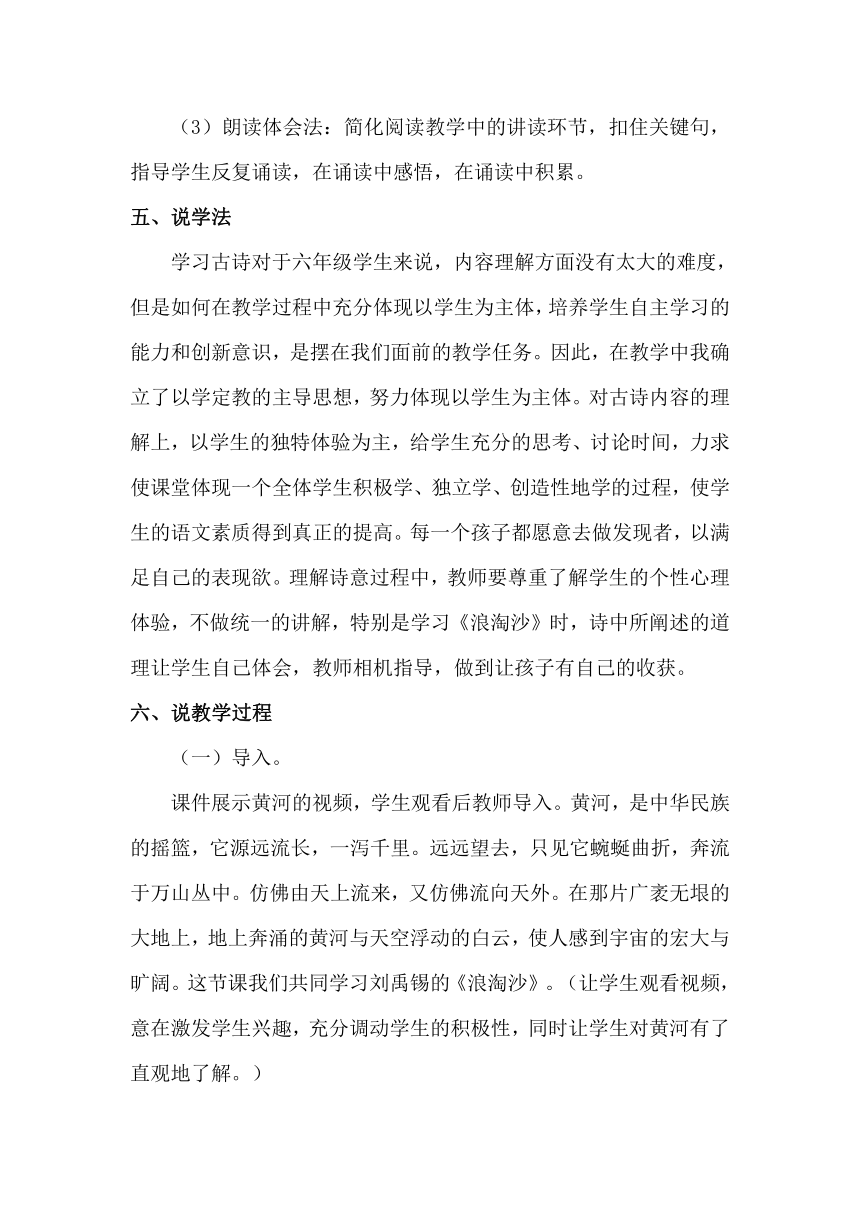 （3）朗读体会法：简化阅读教学中的讲读环节，扣住关键句，指导学生反复诵读，在诵读中感悟，在诵读中积累。

五、说学法

学习古诗对于六年级学生来说，内容理解方面没有太大的难度，但是如何在教学过程中充分体现以学生为主体，培养学生自主学习的能力和创新意识，是摆在我们面前的教学任务。因此，在教学中我确立了以学定教的主导思想，努力体现以学生为主体。对古诗内容的理解上，以学生的独特体验为主，给学生充分的思考、讨论时间，力求使课堂体现一个全体学生积极学、独立学、创造性地学的过程，使学生的语文素质得到真正的提高。每一个孩子都愿意去做发现者，以满足自己的表现欲。理解诗意过程中，教师要尊重了解学生的个性心理体验，不做统一的讲解，特别是学习《浪淘沙》时，诗中所阐述的道理让学生自己体会，教师相机指导，做到让孩子有自己的收获。

六、说教学过程

（一）导入。

课件展示黄河的视频，学生观看后教师导入。黄河，是中华民族的摇篮，它源远流长，一泻千里。远远望去，只见它蜿蜒曲折，奔流于万山丛中。仿佛由天上流来，又仿佛流向天外。在那片广袤无垠的大地上，地上奔涌的黄河与天空浮动的白云，使人感到宇宙的宏大与旷阔。这节课我们共同学习刘禹锡的《浪淘沙》。（让学生观看视频，意在激发学生兴趣，充分调动学生的积极性，同时让学生对黄河有了直观地了解。）